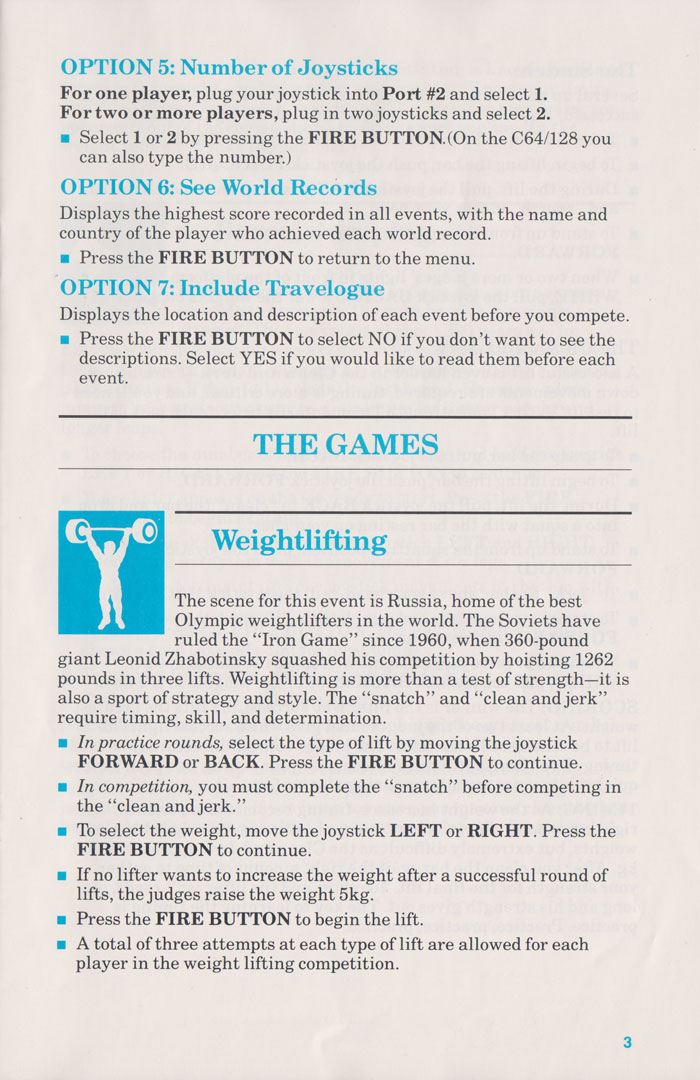 OPTION 5: Number of Joysticks

For one player, plug your joystick into Port #2 and select 1. For two or more players, plug in two joysticks and select 2.

■ Select 1 or 2 by pressing the FIRE BUTTON.(On the C64/128 you can also type the number.)

OPTION 6: See World Records

Displays the highest score recorded in all events, with the name and country of the player who achieved each world record.

■ Press the FIRE BUTTON to return to the menu.

OPTION 7: Include Travelogue

Displays the location and description of each event before you compete.

■ Press the FIRE BUTTON to select NO if you don't want to see the descriptions. Select YES if you would like to read them before each event.

THE GAMES

Weightlifting

The scene for this event is Russia, home of the best Olympic weightlifters in the world. The Soviets have ruled the "Iron Game" since 1960, when 360-pound giant Leonid Zhabotinsky squashed his competition by hoisting 1262 pounds in three lifts. Weightlifting is more than a test of strength—it is also a sport of strategy and style. The "snatch" and "clean and jerk" require timing, skill, and determination.

■ In practice rounds, select the type of lift by moving the joystick FORWARD or BACK. Press the FIRE BUTTON to continue.

■ In competition, you must complete the "snatch" before competing in the "clean and jerk."

■ To select the weight, move the joystick LEFT or RIGHT. Press the FIRE BUTTON to continue.

■ If no lifter wants to increase the weight after a successful round of lifts, the judges raise the weight 5kg.

■ Press the FIRE BUTTON to begin the lift.

■ A total of three attempts at each type of lift are allowed for each player in the weight lifting competition.

3